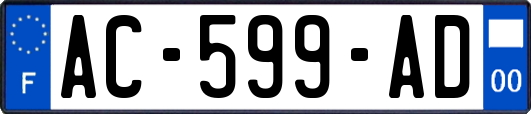 F
AC-599-AD
00